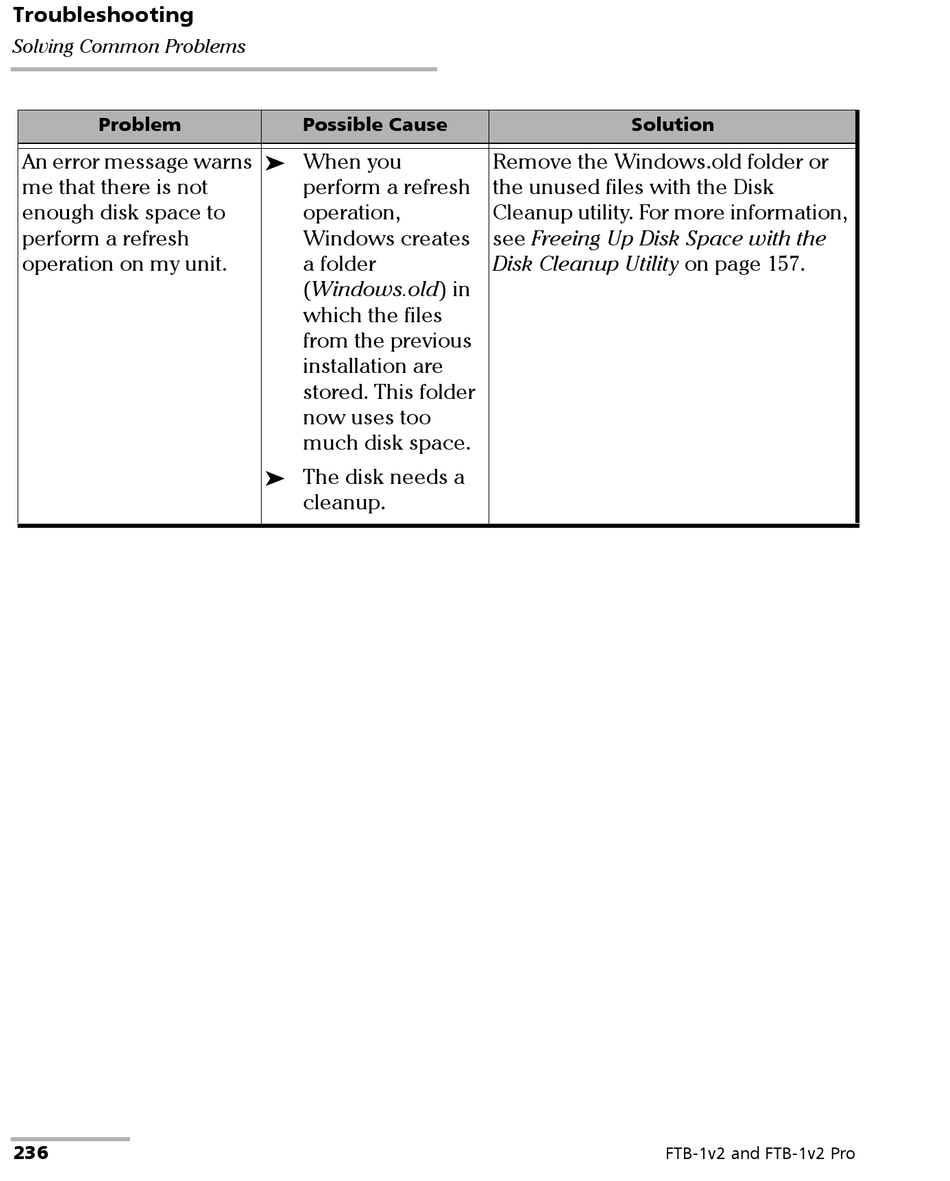 Troubleshooting
Solving Common Problems

| Problem | Possible Cause | Solution |
|---|---|---|
| An error message warns me that there is not enough disk space to perform a refresh operation on my unit. | ➤ When you perform a refresh operation, Windows creates a folder (Windows.old) in which the files from the previous installation are stored. This folder now uses too much disk space. ➤ The disk needs a cleanup. | Remove the Windows.old folder or the unused files with the Disk Cleanup utility. For more information, see Freeing Up Disk Space with the Disk Cleanup Utility on page 157. |

236
FTB-1v2 and FTB-1v2 Pro